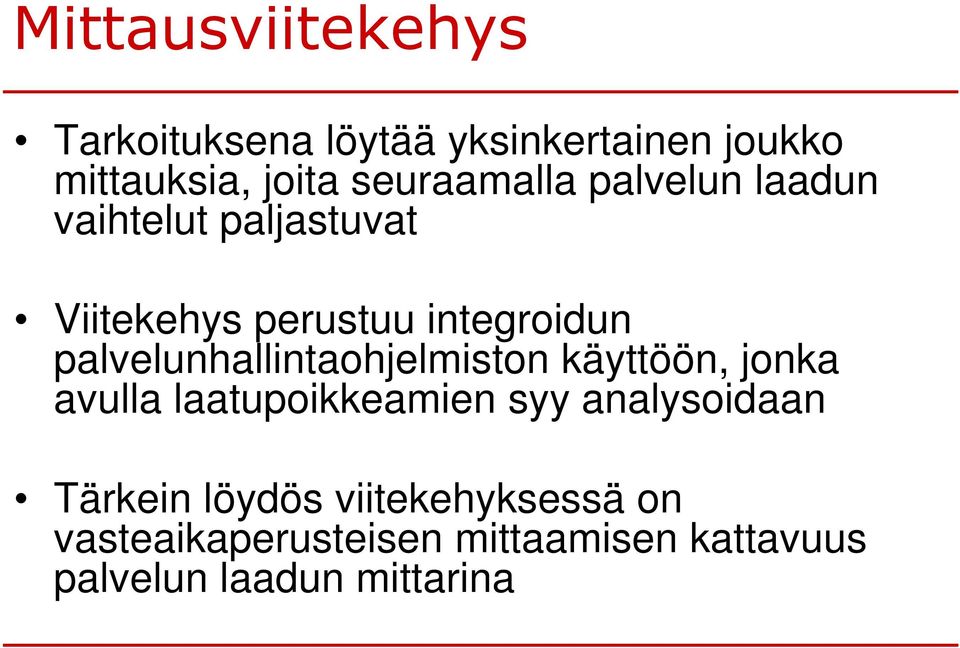 Mittausviitekehys

• Tarkoituksena löytää yksinkertainen joukko mittauksia, joita seuraamalla palvelun laadun vaihtelut paljastuvat

• Viitekehys perustuu integroidun palvelunhallintaohjelmiston käyttöön, jonka avulla laatupoikkeamien syy analysoidaan

• Tärkein löydös viitekehyksessä on vasteaikaperusteisen mittaamisen kattavuus palvelun laadun mittarina